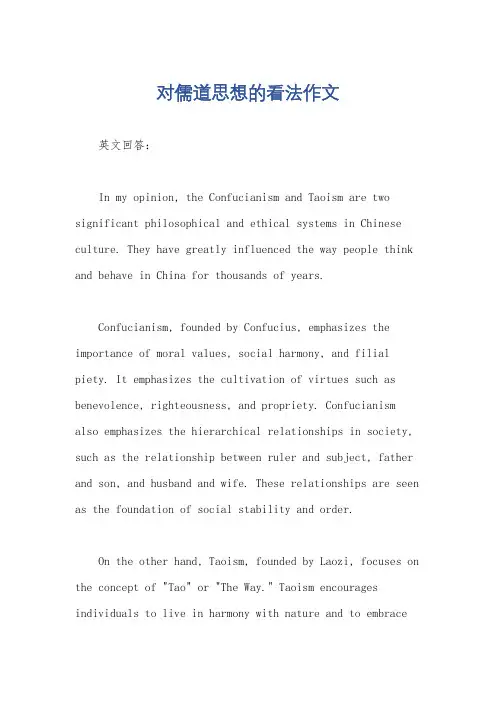 对儒道思想的看法作文

英文回答：

In my opinion, the Confucianism and Taoism are two significant philosophical and ethical systems in Chinese culture. They have greatly influenced the way people think and behave in China for thousands of years.

Confucianism, founded by Confucius, emphasizes the importance of moral values, social harmony, and filial piety. It emphasizes the cultivation of virtues such as benevolence, righteousness, and propriety. Confucianism also emphasizes the hierarchical relationships in society, such as the relationship between ruler and subject, father and son, and husband and wife. These relationships are seen as the foundation of social stability and order.

On the other hand, Taoism, founded by Laozi, focuses on the concept of "Tao" or "The Way." Taoism encourages individuals to live in harmony with nature and to embrace